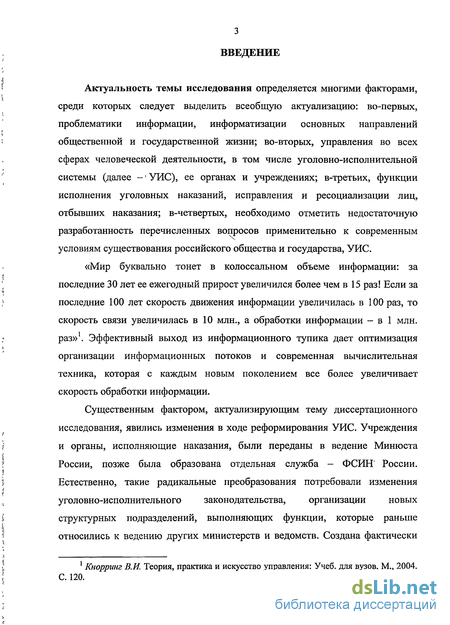 3

ВВЕДЕНИЕ

Актуальность темы исследования определяется многими факторами, среди которых следует выделить всеобщую актуализацию: во-первых, проблематики информации, информатизации основных направлений общественной и государственной жизни; во-вторых, управления во всех сферах человеческой деятельности, в том числе уголовно-исполнительной системы (далее – УИС), ее органах и учреждениях; в-третьих, функции исполнения уголовных наказаний, исправления и ресоциализации лиц, отбывших наказания; в-четвертых, необходимо отметить недостаточную разработанность перечисленных вопросов применительно к современным условиям существования российского общества и государства, УИС.

«Мир буквально тонет в колоссальном объеме информации: за последние 30 лет ее ежегодный прирост увеличился более чем в 15 раз! Если за последние 100 лет скорость движения информации увеличилась в 100 раз, то скорость связи увеличилась в 10 млн., а обработки информации – в 1 млн. раз»$^1$. Эффективный выход из информационного тупика дает оптимизация организации информационных потоков и современная вычислительная техника, которая с каждым новым поколением все более увеличивает скорость обработки информации.

Существенным фактором, актуализирующим тему диссертационного исследования, явились изменения в ходе реформирования УИС. Учреждения и органы, исполняющие наказания, были переданы в ведение Минюста России, позже была образована отдельная служба – ФСИН России. Естественно, такие радикальные преобразования потребовали изменения уголовно-исполнительного законодательства, организации новых структурных подразделений, выполняющих функции, которые раньше относились к ведению других министерств и ведомств. Создана фактически

$^1$ Кнорринг В.И. Теория, практика и искусство управления: Учеб. для вузов. М., 2004. С. 120.

dsLib.net
библиотека диссертаций